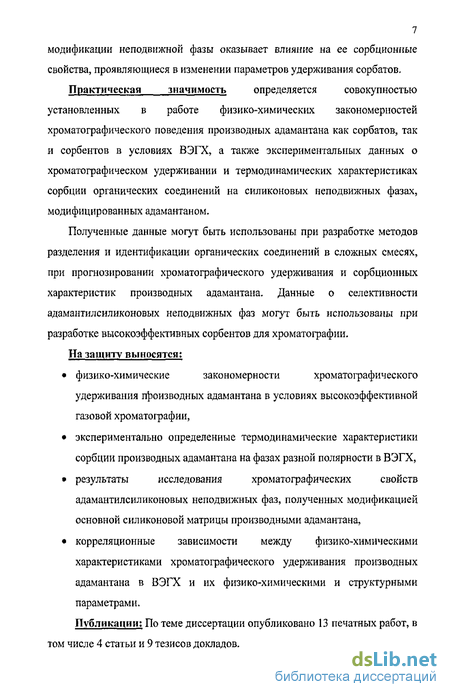 7

модификации неподвижной фазы оказывает влияние на ее сорбционные свойства, проявляющиеся в изменении параметров удерживания сорбатов.

Практическая значимость определяется совокупностью установленных в работе физико-химических закономерностей хроматографического поведения производных адамантана как сорбатов, так и сорбентов в условиях ВЭГХ, а также экспериментальных данных о хроматографическом удерживании и термодинамических характеристиках сорбции органических соединений на силиконовых неподвижных фазах, модифицированных адамантаном.

Полученные данные могут быть использованы при разработке методов разделения и идентификации органических соединений в сложных смесях, при прогнозировании хроматографического удерживания и сорбционных характеристик производных адамантана. Данные о селективности адамантилсиликоновых неподвижных фаз могут быть использованы при разработке высокоэффективных сорбентов для хроматографии.

На защиту выносятся:

• физико-химические закономерности хроматографического удерживания производных адамантана в условиях высокоэффективной газовой хроматографии,

• экспериментально определенные термодинамические характеристики сорбции производных адамантана на фазах разной полярности в ВЭГХ,

• результаты исследования хроматографических свойств адамантилсиликоновых неподвижных фаз, полученных модификацией основной силиконовой матрицы производными адамантана,

• корреляционные зависимости между физико-химическими характеристиками хроматографического удерживания производных адамантана в ВЭГХ и их физико-химическими и структурными параметрами.

Публикации: По теме диссертации опубликовано 13 печатных работ, в том числе 4 статьи и 9 тезисов докладов.

dsLib.net
библиотека диссертаций